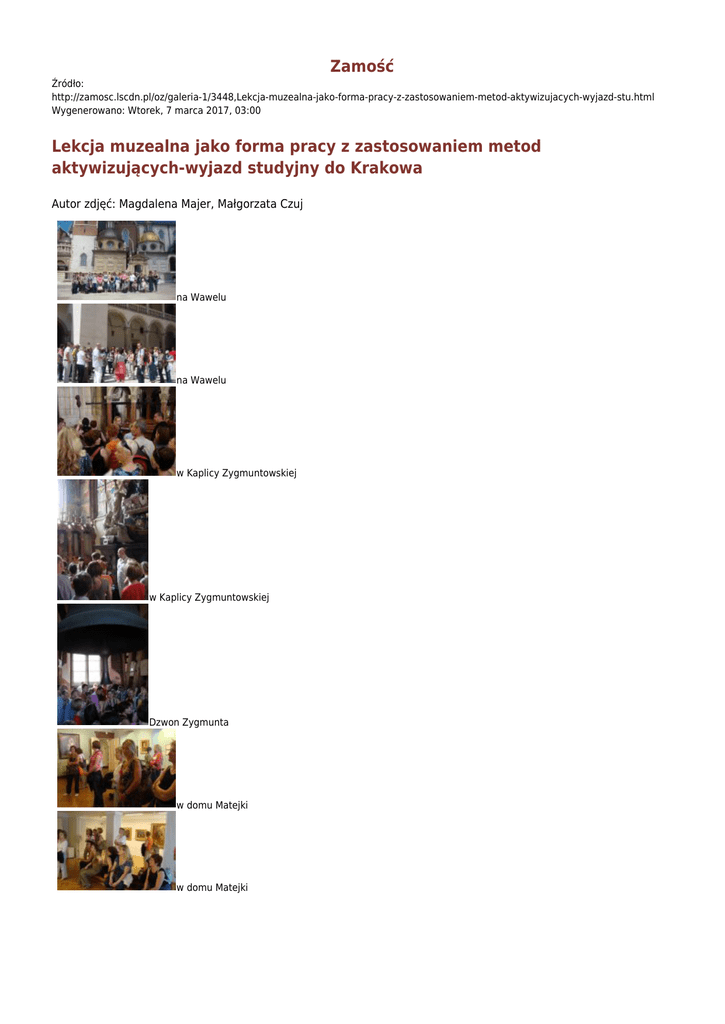 Zamość

Źródło:
http://zamosc.lscdn.pl/oz/galeria-1/3448,Lekcja-muzealna-jako-forma-pracy-z-zastosowaniem-metod-aktywizujacych-wyjazd-stu.html
Wygenerowano: Wtorek, 7 marca 2017, 03:00

Lekcja muzealna jako forma pracy z zastosowaniem metod aktywizujących-wyjazd studyjny do Krakowa

Autor zdjęć: Magdalena Majer, Małgorzata Czuj

na Wawelu

na Wawelu

w Kaplicy Zygmuntowskiej

w Kaplicy Zygmuntowskiej

Dzwon Zygmunta

w domu Matejki

w domu Matejki